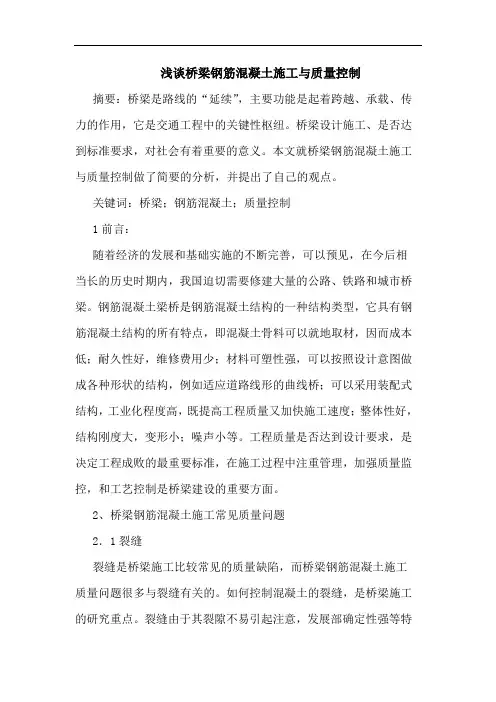 浅谈桥梁钢筋混凝土施工与质量控制

摘要：桥梁是路线的“延续”，主要功能是起着跨越、承载、传力的作用，它是交通工程中的关键性枢纽。桥梁设计施工、是否达到标准要求，对社会有着重要的意义。本文就桥梁钢筋混凝土施工与质量控制做了简要的分析，并提出了自己的观点。

关键词：桥梁；钢筋混凝土；质量控制

1 前言：

随着经济的发展和基础实施的不断完善，可以预见，在今后相当长的历史时期内，我国迫切需要修建大量的公路、铁路和城市桥梁。钢筋混凝土梁桥是钢筋混凝土结构的一种结构类型，它具有钢筋混凝土结构的所有特点，即混凝土骨料可以就地取材，因而成本低；耐久性好，维修费用少；材料可塑性强，可以按照设计意图做成各种形状的结构，例如适应道路线形的曲线桥；可以采用装配式结构，工业化程度高，既提高工程质量又加快施工速度；整体性好，结构刚度大，变形小；噪声小等。工程质量是否达到设计要求，是决定工程成败的最重要标准，在施工过程中注重管理，加强质量监控，和工艺控制是桥梁建设的重要方面。

2、桥梁钢筋混凝土施工常见质量问题

2．1 裂缝

裂缝是桥梁施工比较常见的质量缺陷，而桥梁钢筋混凝土施工质量问题很多与裂缝有关的。如何控制混凝土的裂缝，是桥梁施工的研究重点。裂缝由于其裂隙不易引起注意，发展部确定性强等特